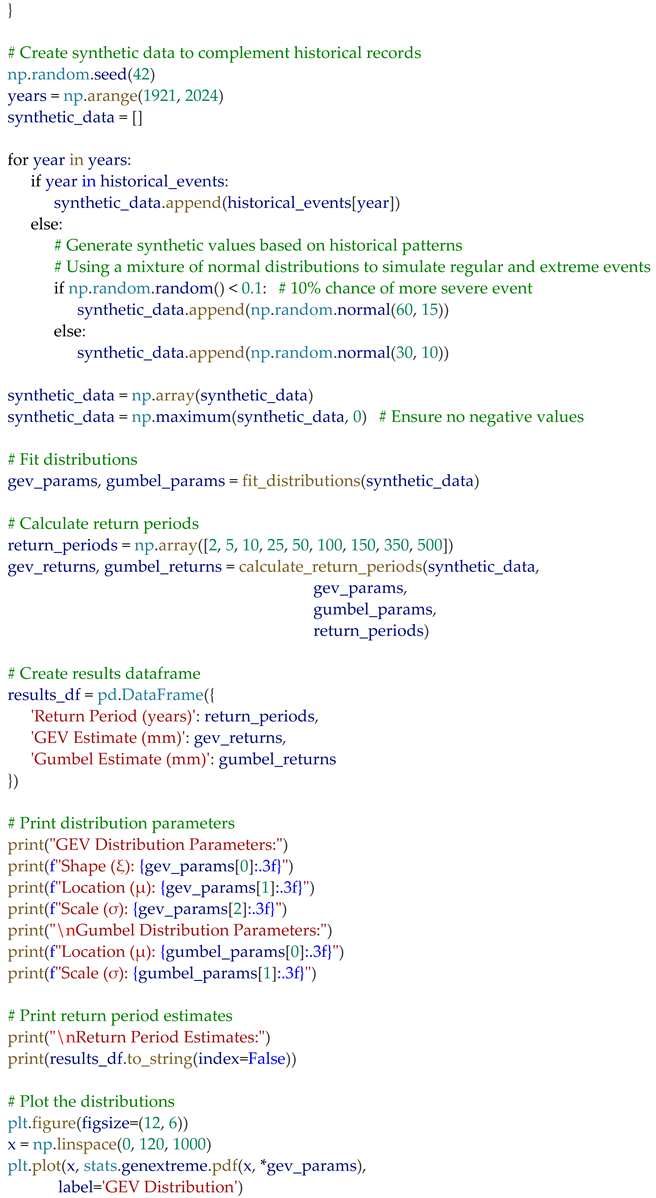 }

# Create synthetic data to complement historical records
np.random.seed(42)
years = np.arange(1921, 2024)
synthetic_data = []

for year in years:
    if year in historical_events:
        synthetic_data.append(historical_events[year])
    else:
        # Generate synthetic values based on historical patterns
        # Using a mixture of normal distributions to simulate regular and extreme events
        if np.random.random() < 0.1:   # 10% chance of more severe event
            synthetic_data.append(np.random.normal(60, 15))
        else:
            synthetic_data.append(np.random.normal(30, 10))

synthetic_data = np.array(synthetic_data)
synthetic_data = np.maximum(synthetic_data, 0)   # Ensure no negative values

# Fit distributions
gev_params, gumbel_params = fit_distributions(synthetic_data)

# Calculate return periods
return_periods = np.array([2, 5, 10, 25, 50, 100, 150, 350, 500])
gev_returns, gumbel_returns = calculate_return_periods(synthetic_data,
                                                        gev_params,
                                                        gumbel_params,
                                                        return_periods)

# Create results dataframe
results_df = pd.DataFrame({
    'Return Period (years)': return_periods,
    'GEV Estimate (mm)': gev_returns,
    'Gumbel Estimate (mm)': gumbel_returns
})

# Print distribution parameters
print("GEV Distribution Parameters:")
print(f"Shape (ξ): {gev_params[0]:.3f}")
print(f"Location (μ): {gev_params[1]:.3f}")
print(f"Scale (σ): {gev_params[2]:.3f}")
print("\nGumbel Distribution Parameters:")
print(f"Location (μ): {gumbel_params[0]:.3f}")
print(f"Scale (σ): {gumbel_params[1]:.3f}")

# Print return period estimates
print("\nReturn Period Estimates:")
print(results_df.to_string(index=False))

# Plot the distributions
plt.figure(figsize=(12, 6))
x = np.linspace(0, 120, 1000)
plt.plot(x, stats.genextreme.pdf(x, *gev_params),
         label='GEV Distribution')